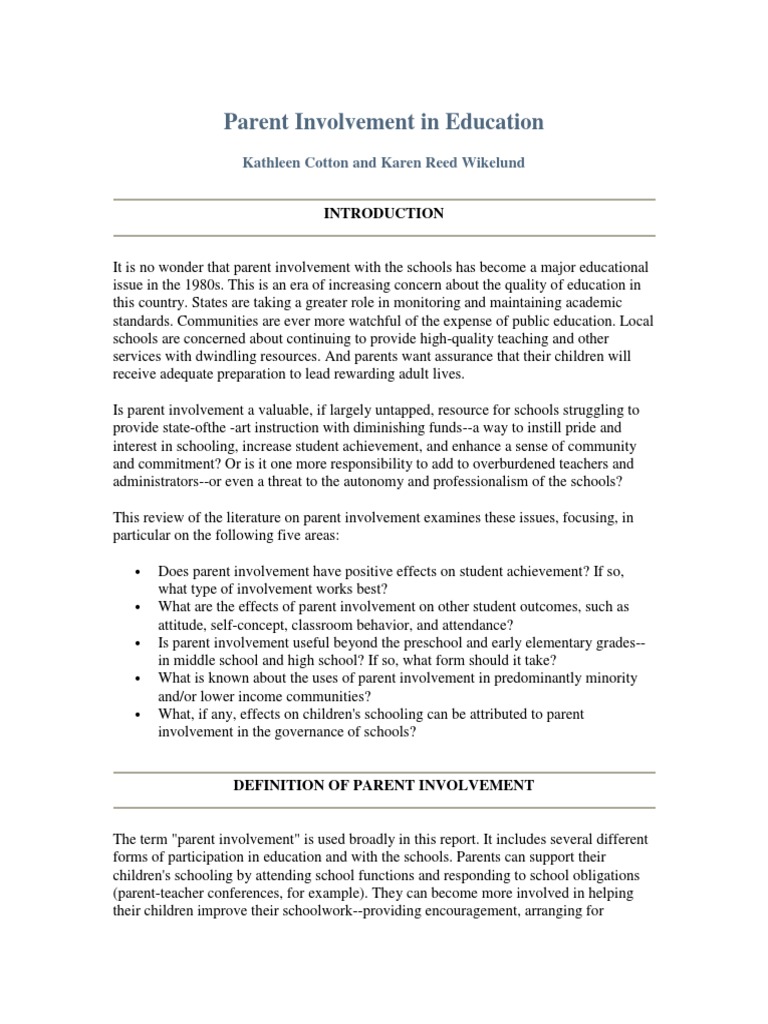 Parent Involvement in Education

Kathleen Cotton and Karen Reed Wikelund

INTRODUCTION

It is no wonder that parent involvement with the schools has become a major educational issue in the 1980s. This is an era of increasing concern about the quality of education in this country. States are taking a greater role in monitoring and maintaining academic standards. Communities are ever more watchful of the expense of public education. Local schools are concerned about continuing to provide high-quality teaching and other services with dwindling resources. And parents want assurance that their children will receive adequate preparation to lead rewarding adult lives.

Is parent involvement a valuable, if largely untapped, resource for schools struggling to provide state-ofthe -art instruction with diminishing funds--a way to instill pride and interest in schooling, increase student achievement, and enhance a sense of community and commitment? Or is it one more responsibility to add to overburdened teachers and administrators--or even a threat to the autonomy and professionalism of the schools?

This review of the literature on parent involvement examines these issues, focusing, in particular on the following five areas:

• Does parent involvement have positive effects on student achievement? If so, what type of involvement works best?
• What are the effects of parent involvement on other student outcomes, such as attitude, self-concept, classroom behavior, and attendance?
• Is parent involvement useful beyond the preschool and early elementary grades--in middle school and high school? If so, what form should it take?
• What is known about the uses of parent involvement in predominantly minority and/or lower income communities?
• What, if any, effects on children's schooling can be attributed to parent involvement in the governance of schools?

DEFINITION OF PARENT INVOLVEMENT

The term "parent involvement" is used broadly in this report. It includes several different forms of participation in education and with the schools. Parents can support their children's schooling by attending school functions and responding to school obligations (parent-teacher conferences, for example). They can become more involved in helping their children improve their schoolwork--providing encouragement, arranging for